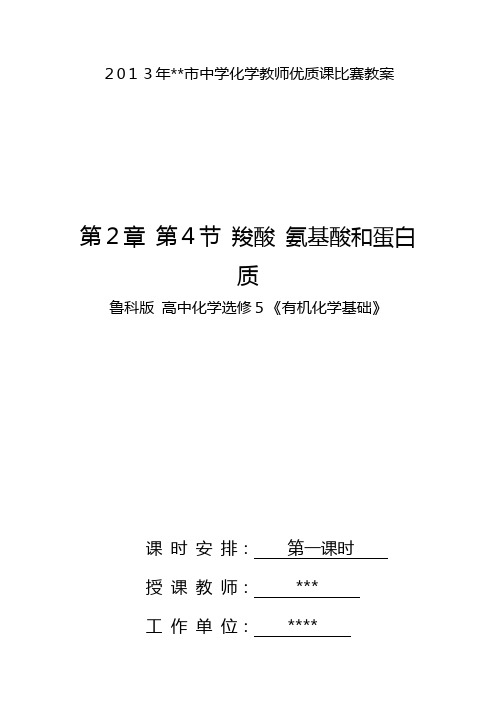 2013年**市中学化学教师优质课比赛教案

第2章 第4节 羧酸 氨基酸和蛋白质

鲁科版 高中化学选修5《有机化学基础》

课时安排：第一课时

授课教师：***

工作单位：****